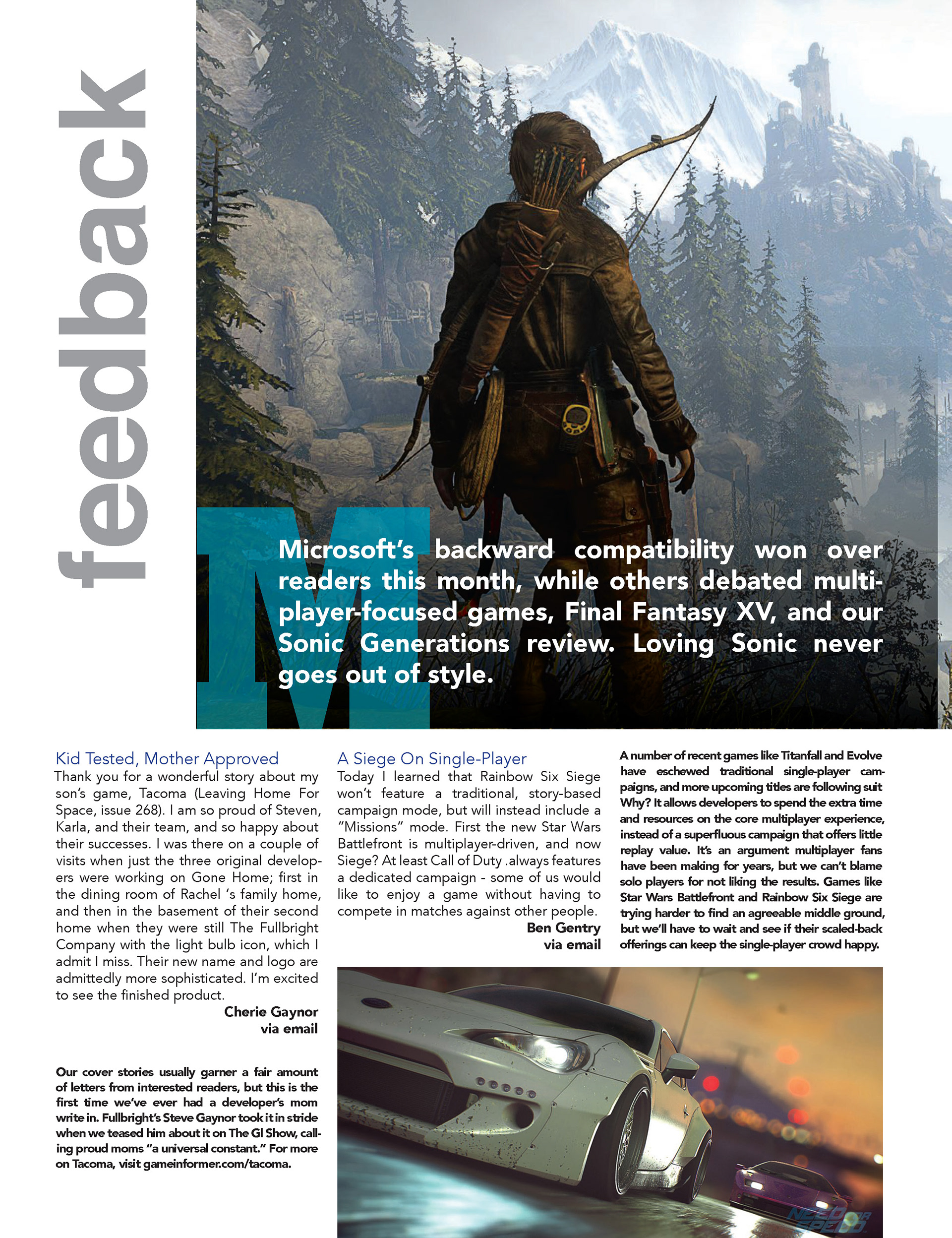 feedback

M

Microsoft's backward compatibility won over readers this month, while others debated multiplayer-focused games, Final Fantasy XV, and our Sonic Generations review. Loving Sonic never goes out of style.

Kid Tested, Mother Approved
Thank you for a wonderful story about my son's game, Tacoma (Leaving Home For Space, issue 268). I am so proud of Steven, Karla, and their team, and so happy about their successes. I was there on a couple of visits when just the three original developers were working on Gone Home; first in the dining room of Rachel 's family home, and then in the basement of their second home when they were still The Fullbright Company with the light bulb icon, which I admit I miss. Their new name and logo are admittedly more sophisticated. I'm excited to see the finished product.
Cherie Gaynor
via email

Our cover stories usually garner a fair amount of letters from interested readers, but this is the first time we've ever had a developer's mom write in. Fullbright's Steve Gaynor took it in stride when we teased him about it on The GI Show, calling proud moms "a universal constant." For more on Tacoma, visit gameinformer.com/tacoma.

A Siege On Single-Player
Today I learned that Rainbow Six Siege won't feature a traditional, story-based campaign mode, but will instead include a "Missions" mode. First the new Star Wars Battlefront is multiplayer-driven, and now Siege? At least Call of Duty .always features a dedicated campaign - some of us would like to enjoy a game without having to compete in matches against other people.
Ben Gentry
via email

A number of recent games like Titanfall and Evolve have eschewed traditional single-player campaigns, and more upcoming titles are following suit Why? It allows developers to spend the extra time and resources on the core multiplayer experience, instead of a superfluous campaign that offers little replay value. It's an argument multiplayer fans have been making for years, but we can't blame solo players for not liking the results. Games like Star Wars Battlefront and Rainbow Six Siege are trying harder to find an agreeable middle ground, but we'll have to wait and see if their scaled-back offerings can keep the single-player crowd happy.

NEED FOR SPEED